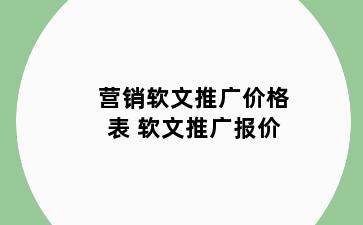 营销软文推广价格表 软文推广报价